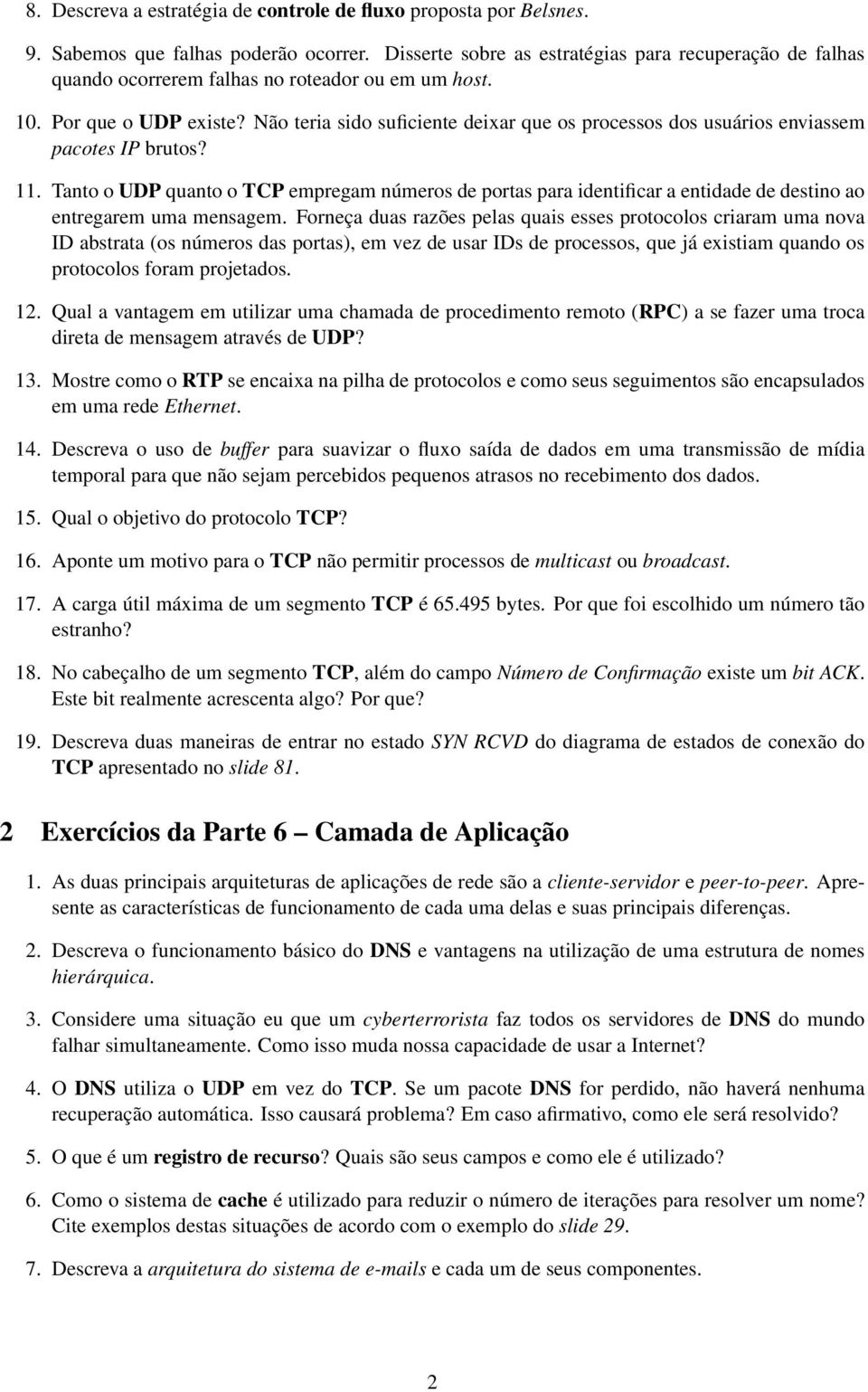 8. Descreva a estratégia de controle de fluxo proposta por Belsnes.

9. Sabemos que falhas poderão ocorrer. Disserte sobre as estratégias para recuperação de falhas quando ocorrerem falhas no roteador ou em um host.

10. Por que o UDP existe? Não teria sido suficiente deixar que os processos dos usuários enviassem pacotes IP brutos?

11. Tanto o UDP quanto o TCP empregam números de portas para identificar a entidade de destino ao entregarem uma mensagem. Forneça duas razões pelas quais esses protocolos criaram uma nova ID abstrata (os números das portas), em vez de usar IDs de processos, que já existiam quando os protocolos foram projetados.

12. Qual a vantagem em utilizar uma chamada de procedimento remoto (RPC) a se fazer uma troca direta de mensagem através de UDP?

13. Mostre como o RTP se encaixa na pilha de protocolos e como seus seguimentos são encapsulados em uma rede Ethernet.

14. Descreva o uso de buffer para suavizar o fluxo saída de dados em uma transmissão de mídia temporal para que não sejam percebidos pequenos atrasos no recebimento dos dados.

15. Qual o objetivo do protocolo TCP?

16. Aponte um motivo para o TCP não permitir processos de multicast ou broadcast.

17. A carga útil máxima de um segmento TCP é 65.495 bytes. Por que foi escolhido um número tão estranho?

18. No cabeçalho de um segmento TCP, além do campo Número de Confirmação existe um bit ACK. Este bit realmente acrescenta algo? Por que?

19. Descreva duas maneiras de entrar no estado SYN RCVD do diagrama de estados de conexão do TCP apresentado no slide 81.

2 Exercícios da Parte 6 – Camada de Aplicação

1. As duas principais arquiteturas de aplicações de rede são a cliente-servidor e peer-to-peer. Apresente as características de funcionamento de cada uma delas e suas principais diferenças.

2. Descreva o funcionamento básico do DNS e vantagens na utilização de uma estrutura de nomes hierárquica.

3. Considere uma situação eu que um cyberterrorista faz todos os servidores de DNS do mundo falhar simultaneamente. Como isso muda nossa capacidade de usar a Internet?

4. O DNS utiliza o UDP em vez do TCP. Se um pacote DNS for perdido, não haverá nenhuma recuperação automática. Isso causará problema? Em caso afirmativo, como ele será resolvido?

5. O que é um registro de recurso? Quais são seus campos e como ele é utilizado?

6. Como o sistema de cache é utilizado para reduzir o número de iterações para resolver um nome? Cite exemplos destas situações de acordo com o exemplo do slide 29.

7. Descreva a arquitetura do sistema de e-mails e cada um de seus componentes.

2